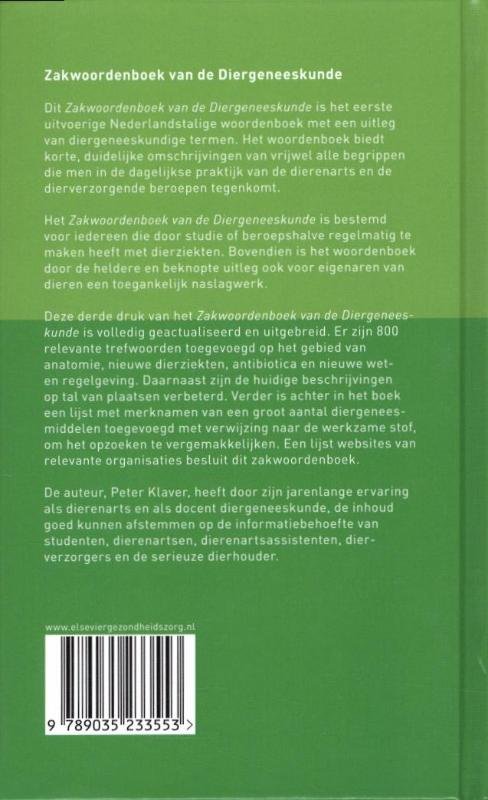 Zakwoordenboek van de Diergeneeskunde

Dit Zakwoordenboek van de Diergeneeskunde is het eerste uitvoerige Nederlandstalige woordenboek met een uitleg van diergeneeskundige termen. Het woordenboek biedt korte, duidelijke omschrijvingen van vrijwel alle begrippen die men in de dagelijkse praktijk van de dierenarts en de dierverzorgende beroepen tegenkomt.

Het Zakwoordenboek van de Diergeneeskunde is bestemd voor iedereen die door studie of beroepshalve regelmatig te maken heeft met dierziekten. Bovendien is het woordenboek door de heldere en beknopte uitleg ook voor eigenaren van dieren een toegankelijk naslagwerk.

Deze derde druk van het Zakwoordenboek van de Diergeneeskunde is volledig geactualiseerd en uitgebreid. Er zijn 800 relevante trefwoorden toegevoegd op het gebied van anatomie, nieuwe dierziekten, antibiotica en nieuwe wet- en regelgeving. Daarnaast zijn de huidige beschrijvingen op tal van plaatsen verbeterd. Verder is achter in het boek een lijst met merknamen van een groot aantal diergeneesmiddelen toegevoegd met verwijzing naar de werkzame stof, om het opzoeken te vergemakkelijken. Een lijst websites van relevante organisaties besluit dit zakwoordenboek.

De auteur, Peter Klaver, heeft door zijn jarenlange ervaring als dierenarts en als docent diergeneeskunde, de inhoud goed kunnen afstemmen op de informatiebehoefte van studenten, dierenartsen, dierenartsassistenten, dierverzorgers en de serieuze dierhouder.

www.elseviergezondheidszorg.nl

9 789035 233553 >